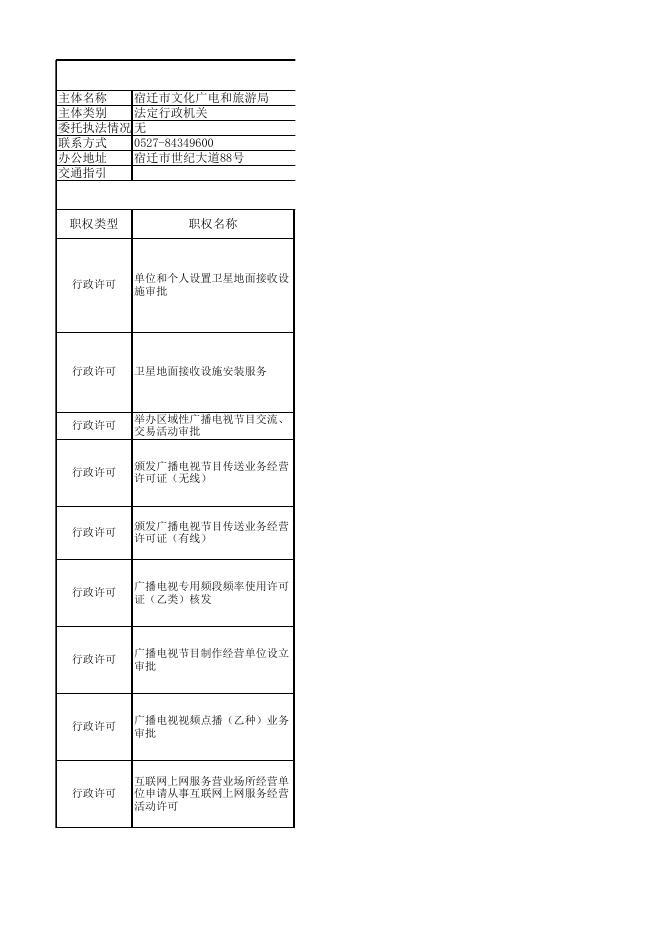 | 主体名称 | 宿迁市文化广电和旅游局 |
|---|---|
| 主体类别 | 法定行政机关 |
| 委托执法情况 | 无 |
| 联系方式 | 0527-84349600 |
| 办公地址 | 宿迁市世纪大道88号 |
| 交通指引 | |

| 职权类型 | 职权名称 |
|---|---|
| 行政许可 | 单位和个人设置卫星地面接收设施审批 |
| 行政许可 | 卫星地面接收设施安装服务 |
| 行政许可 | 举办区域性广播电视节目交流、交易活动审批 |
| 行政许可 | 颁发广播电视节目传送业务经营许可证（无线） |
| 行政许可 | 颁发广播电视节目传送业务经营许可证（有线） |
| 行政许可 | 广播电视专用频段频率使用许可证（乙类）核发 |
| 行政许可 | 广播电视节目制作经营单位设立审批 |
| 行政许可 | 广播电视视频点播（乙种）业务审批 |
| 行政许可 | 互联网上网服务营业场所经营单位申请从事互联网上网服务经营活动许可 |